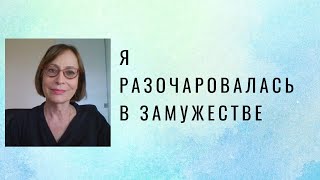 Я
РАЗОЧАРОВАЛАСЬ
В ЗАМУЖЕСТВЕ